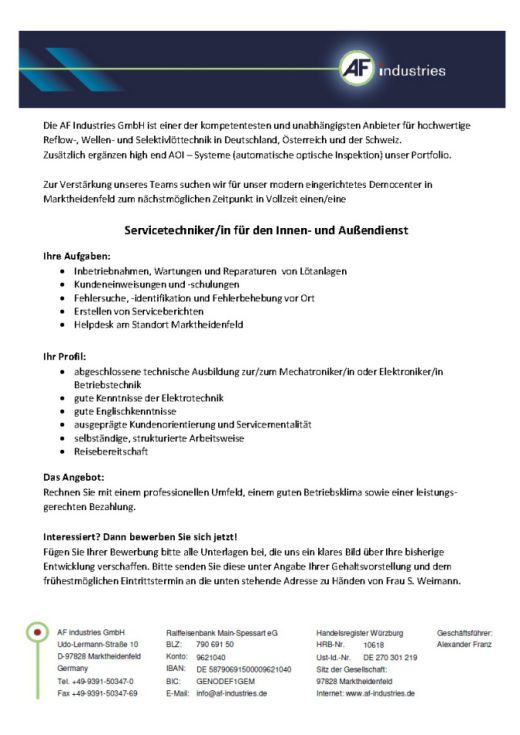 AF industries

Die AF Industries GmbH ist einer der kompetentesten und unabhängigsten Anbieter für hochwertige Reflow-, Wellen- und Selektivlöttechnik in Deutschland, Österreich und der Schweiz. Zusätzlich ergänzen high end AOI – Systeme (automatische optische Inspektion) unser Portfolio.

Zur Verstärkung unseres Teams suchen wir für unser modern eingerichtetes Democenter in Marktheidenfeld zum nächstmöglichen Zeitpunkt in Vollzeit einen/eine

Servicetechniker/in für den Innen- und Außendienst

Ihre Aufgaben:
- Inbetriebnahmen, Wartungen und Reparaturen von Lötanlagen
- Kundeneinweisungen und -schulungen
- Fehlersuche, -identifikation und Fehlerbehebung vor Ort
- Erstellen von Serviceberichten
- Helpdesk am Standort Marktheidenfeld

Ihr Profil:
- abgeschlossene technische Ausbildung zur/zum Mechatroniker/in oder Elektroniker/in Betriebstechnik
- gute Kenntnisse der Elektrotechnik
- gute Englischkenntnisse
- ausgeprägte Kundenorientierung und Servicementalität
- selbständige, strukturierte Arbeitsweise
- Reisebereitschaft

Das Angebot:
Rechnen Sie mit einem professionellen Umfeld, einem guten Betriebsklima sowie einer leistungsgerechten Bezahlung.

Interessiert? Dann bewerben Sie sich jetzt!
Fügen Sie Ihrer Bewerbung bitte alle Unterlagen bei, die uns ein klares Bild über Ihre bisherige Entwicklung verschaffen. Bitte senden Sie diese unter Angabe Ihrer Gehaltsvorstellung und dem frühestmöglichen Eintrittstermin an die unten stehende Adresse zu Händen von Frau S. Weimann.

AF Industries GmbH
Udo-Lermann-Straße 10
D-97828 Marktheidenfeld
Germany
Tel. +49-9391-50347-0
Fax +49-9391-50347-69

Raiffeisenbank Main-Spessart eG
BLZ: 790 691 50
Konto: 9621040
IBAN: DE 58790691500009621040
BIC: GENODEF1GEM
E-Mail: info@af-industries.de

Handelsregister Würzburg
HRB-Nr. 10618
Ust-Id.-Nr. DE 270 301 219
Sitz der Gesellschaft:
97828 Marktheidenfeld
Internet: www.af-industries.de

Geschäftsführer:
Alexander Franz